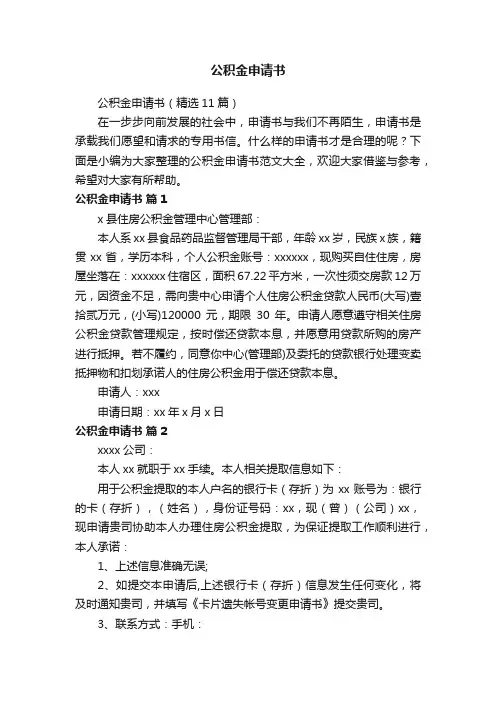 公积金申请书

公积金申请书（精选11篇）

在一步步向前发展的社会中，申请书与我们不再陌生，申请书是承载我们愿望和请求的专用书信。什么样的申请书才是合理的呢？下面是小编为大家整理的公积金申请书范文大全，欢迎大家借鉴与参考，希望对大家有所帮助。

公积金申请书 篇1

x县住房公积金管理中心管理部：

本人系xx县食品药品监督管理局干部，年龄xx岁，民族x族，籍贯xx省，学历本科，个人公积金账号：xxxxxx，现购买自住住房，房屋坐落在：xxxxxx住宿区，面积67.22平方米，一次性须交房款12万元，因资金不足，需向贵中心申请个人住房公积金贷款人民币(大写)壹拾贰万元，(小写)120000元，期限30年。申请人愿意遵守相关住房公积金贷款管理规定，按时偿还贷款本息，并愿意用贷款所购的房产进行抵押。若不履约，同意你中心(管理部)及委托的贷款银行处理变卖抵押物和扣划承诺人的住房公积金用于偿还贷款本息。

申请人：xxx

申请日期：xx年x月x日

公积金申请书 篇2

xxxx公司：

本人xx就职于xx手续。本人相关提取信息如下：

用于公积金提取的本人户名的银行卡（存折）为xx账号为：银行的卡（存折），（姓名），身份证号码：xx，现（曾）（公司）xx，现申请贵司协助本人办理住房公积金提取，为保证提取工作顺利进行，本人承诺：

1、上述信息准确无误;

2、如提交本申请后,上述银行卡（存折）信息发生任何变化，将及时通知贵司，并填写《卡片遗失帐号变更申请书》提交贵司。

3、联系方式：手机：